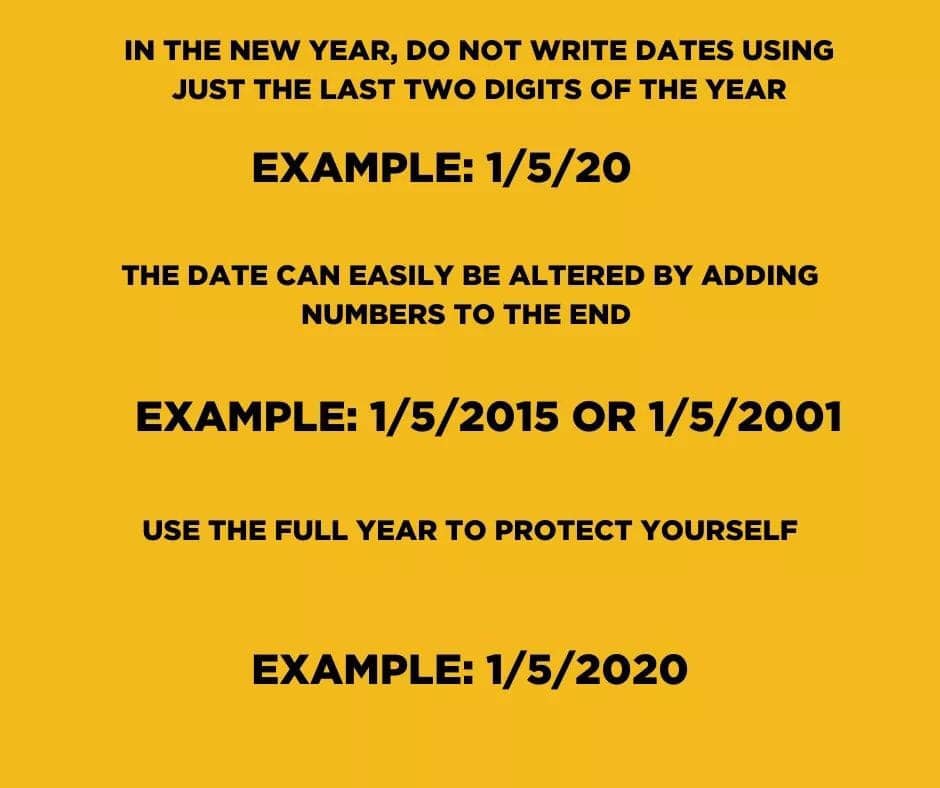 IN THE NEW YEAR, DO NOT WRITE DATES USING JUST THE LAST TWO DIGITS OF THE YEAR

EXAMPLE: 1/5/20

THE DATE CAN EASILY BE ALTERED BY ADDING NUMBERS TO THE END

EXAMPLE: 1/5/2015 OR 1/5/2001

USE THE FULL YEAR TO PROTECT YOURSELF

EXAMPLE: 1/5/2020